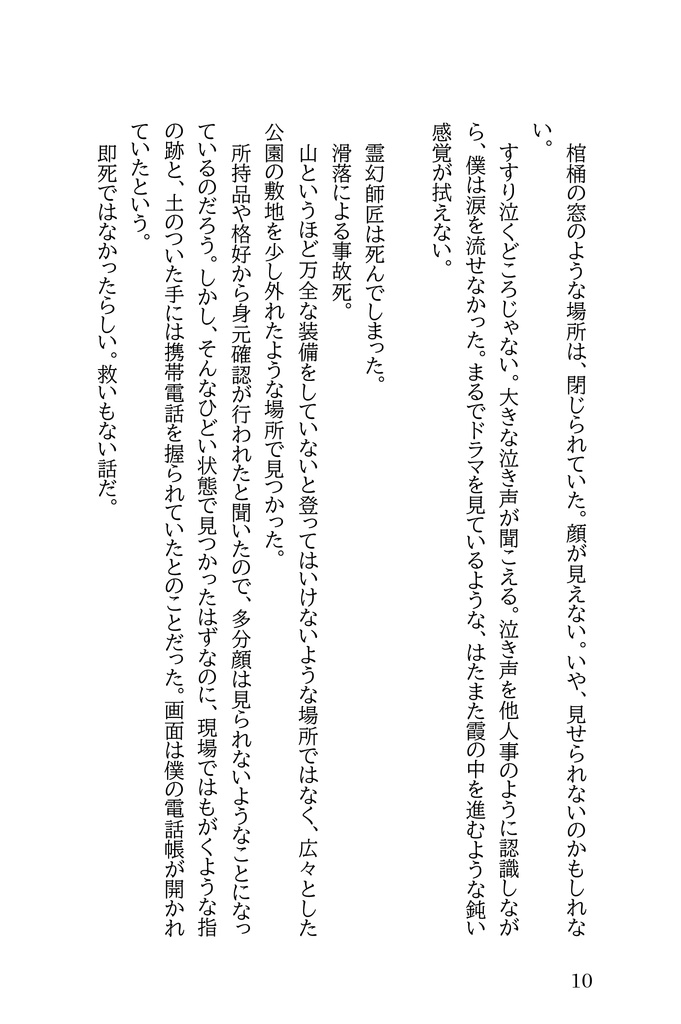 棺桶の窓のような場所は、閉じられていた。顔が見えない。いや、見せられないのかもしれない。

すすり泣くどころじゃない。大きな泣き声が聞こえる。泣き声を他人事のように認識しながら、僕は涙を流せなかった。まるでドラマを見ているような、はたまた霞の中を進むような鈍い感覚が拭えない。

霊幻師匠は死んでしまった。

滑落による事故死。

山というほど万全な装備をしていないと登ってはいけないような場所ではなく、広々とした公園の敷地を少し外れたような場所で見つかった。

所持品や格好から身元確認が行われたと聞いたので、多分顔は見られないようなことになっているのだろう。しかし、そんなひどい状態で見つかったはずなのに、現場ではもがくような指の跡と、土のついた手には携帯電話を握られていたとのことだった。画面は僕の電話帳が開かれていたという。

即死ではなかったらしい。救いもない話だ。

10